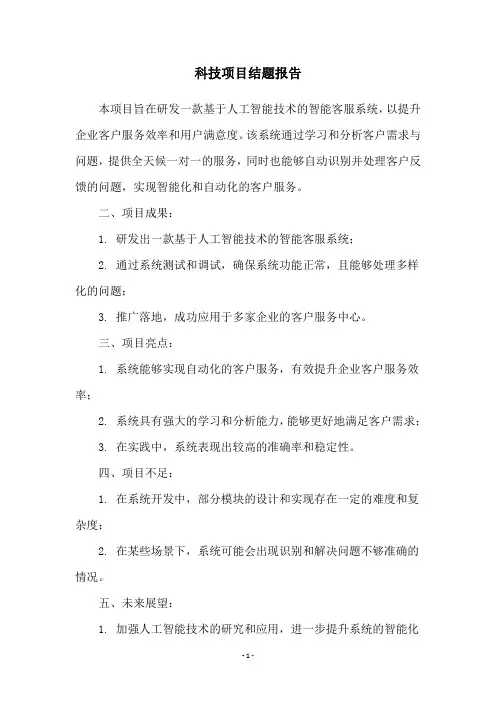 科技项目结题报告

本项目旨在研发一款基于人工智能技术的智能客服系统，以提升企业客户服务效率和用户满意度。该系统通过学习和分析客户需求与问题，提供全天候一对一的服务，同时也能够自动识别并处理客户反馈的问题，实现智能化和自动化的客户服务。

二、项目成果：

1. 研发出一款基于人工智能技术的智能客服系统；

2. 通过系统测试和调试，确保系统功能正常，且能够处理多样化的问题；

3. 推广落地，成功应用于多家企业的客户服务中心。

三、项目亮点：

1. 系统能够实现自动化的客户服务，有效提升企业客户服务效率；

2. 系统具有强大的学习和分析能力，能够更好地满足客户需求；

3. 在实践中，系统表现出较高的准确率和稳定性。

四、项目不足：

1. 在系统开发中，部分模块的设计和实现存在一定的难度和复杂度；

2. 在某些场景下，系统可能会出现识别和解决问题不够准确的情况。

五、未来展望：

1. 加强人工智能技术的研究和应用，进一步提升系统的智能化

- 1 -